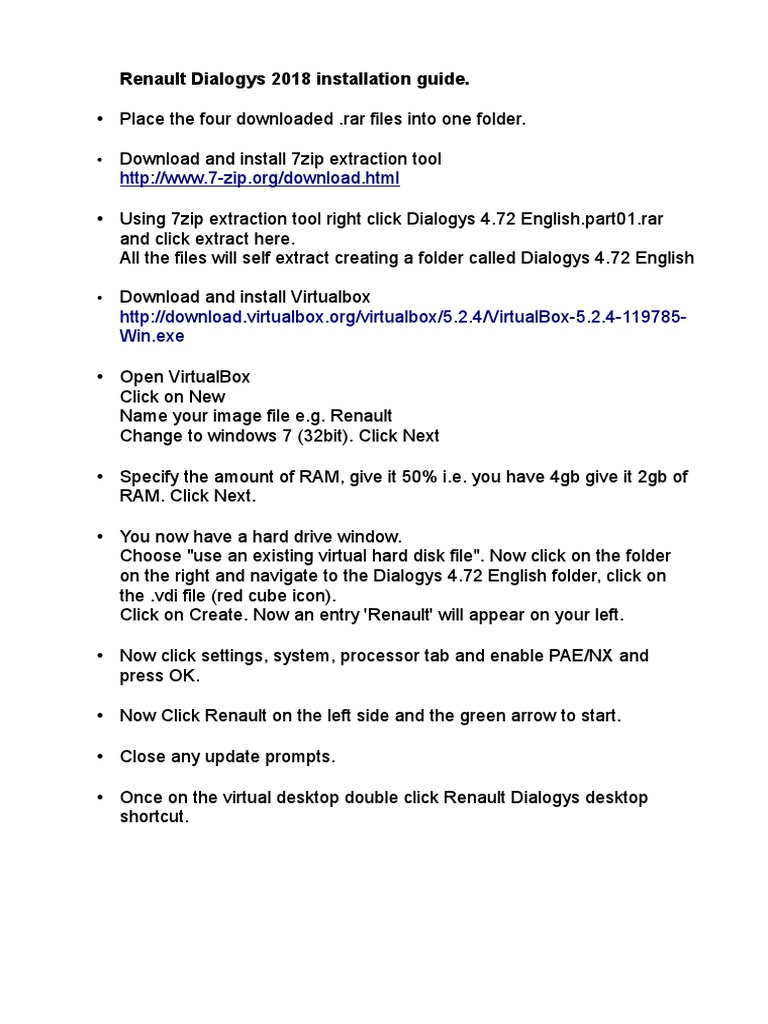 Renault Dialogys 2018 installation guide.

• Place the four downloaded .rar files into one folder.

• Download and install 7zip extraction tool
http://www.7-zip.org/download.html

• Using 7zip extraction tool right click Dialogys 4.72 English.part01.rar and click extract here.
All the files will self extract creating a folder called Dialogys 4.72 English

• Download and install Virtualbox
http://download.virtualbox.org/virtualbox/5.2.4/VirtualBox-5.2.4-119785-Win.exe

• Open VirtualBox
Click on New
Name your image file e.g. Renault
Change to windows 7 (32bit). Click Next

• Specify the amount of RAM, give it 50% i.e. you have 4gb give it 2gb of RAM. Click Next.

• You now have a hard drive window.
Choose "use an existing virtual hard disk file". Now click on the folder on the right and navigate to the Dialogys 4.72 English folder, click on the .vdi file (red cube icon).
Click on Create. Now an entry 'Renault' will appear on your left.

• Now click settings, system, processor tab and enable PAE/NX and press OK.

• Now Click Renault on the left side and the green arrow to start.

• Close any update prompts.

• Once on the virtual desktop double click Renault Dialogys desktop shortcut.